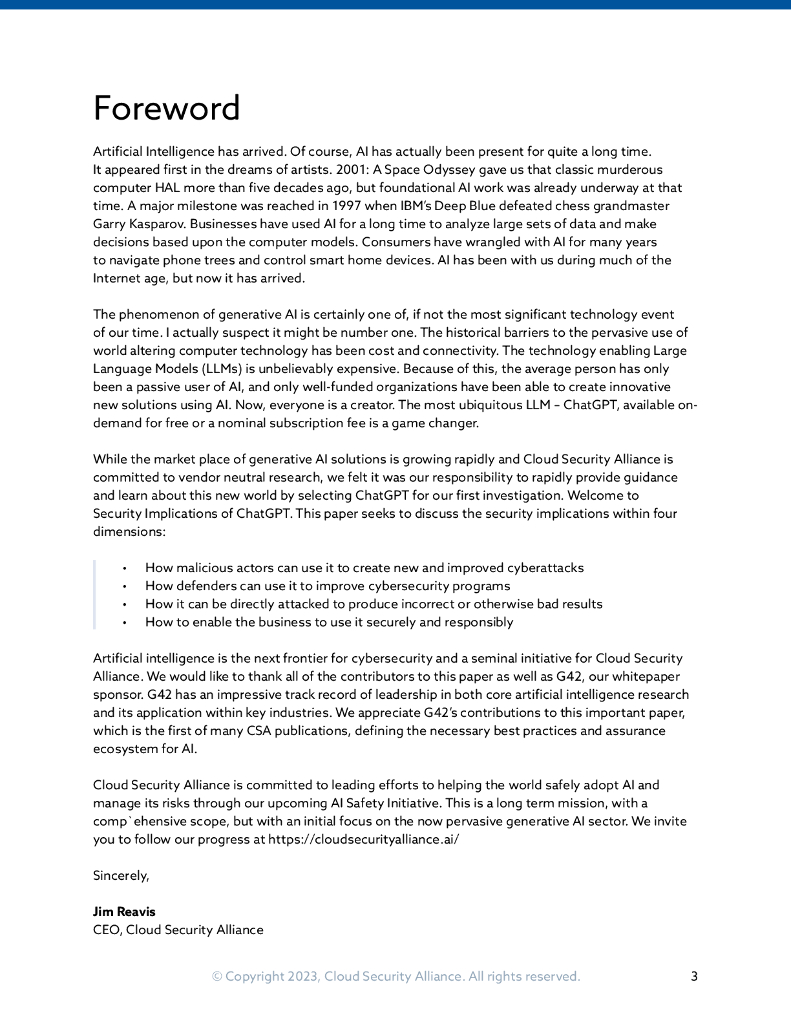 Foreword

Artificial Intelligence has arrived. Of course, AI has actually been present for quite a long time. It appeared first in the dreams of artists. 2001: A Space Odyssey gave us that classic murderous computer HAL more than five decades ago, but foundational AI work was already underway at that time. A major milestone was reached in 1997 when IBM's Deep Blue defeated chess grandmaster Garry Kasparov. Businesses have used AI for a long time to analyze large sets of data and make decisions based upon the computer models. Consumers have wrangled with AI for many years to navigate phone trees and control smart home devices. AI has been with us during much of the Internet age, but now it has arrived.

The phenomenon of generative AI is certainly one of, if not the most significant technology event of our time. I actually suspect it might be number one. The historical barriers to the pervasive use of world altering computer technology has been cost and connectivity. The technology enabling Large Language Models (LLMs) is unbelievably expensive. Because of this, the average person has only been a passive user of AI, and only well-funded organizations have been able to create innovative new solutions using AI. Now, everyone is a creator. The most ubiquitous LLM – ChatGPT, available on-demand for free or a nominal subscription fee is a game changer.

While the market place of generative AI solutions is growing rapidly and Cloud Security Alliance is committed to vendor neutral research, we felt it was our responsibility to rapidly provide guidance and learn about this new world by selecting ChatGPT for our first investigation. Welcome to Security Implications of ChatGPT. This paper seeks to discuss the security implications within four dimensions:

• How malicious actors can use it to create new and improved cyberattacks
• How defenders can use it to improve cybersecurity programs
• How it can be directly attacked to produce incorrect or otherwise bad results
• How to enable the business to use it securely and responsibly

Artificial intelligence is the next frontier for cybersecurity and a seminal initiative for Cloud Security Alliance. We would like to thank all of the contributors to this paper as well as G42, our whitepaper sponsor. G42 has an impressive track record of leadership in both core artificial intelligence research and its application within key industries. We appreciate G42's contributions to this important paper, which is the first of many CSA publications, defining the necessary best practices and assurance ecosystem for AI.

Cloud Security Alliance is committed to leading efforts to helping the world safely adopt AI and manage its risks through our upcoming AI Safety Initiative. This is a long term mission, with a comp`ehensive scope, but with an initial focus on the now pervasive generative AI sector. We invite you to follow our progress at https://cloudsecurityalliance.ai/

Sincerely,

Jim Reavis
CEO, Cloud Security Alliance

© Copyright 2023, Cloud Security Alliance. All rights reserved. 3